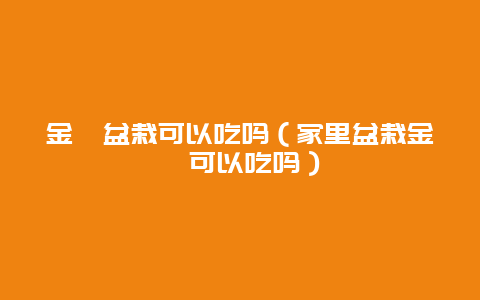 金 盆栽可以吃吗（家里盆栽金 可以吃吗）